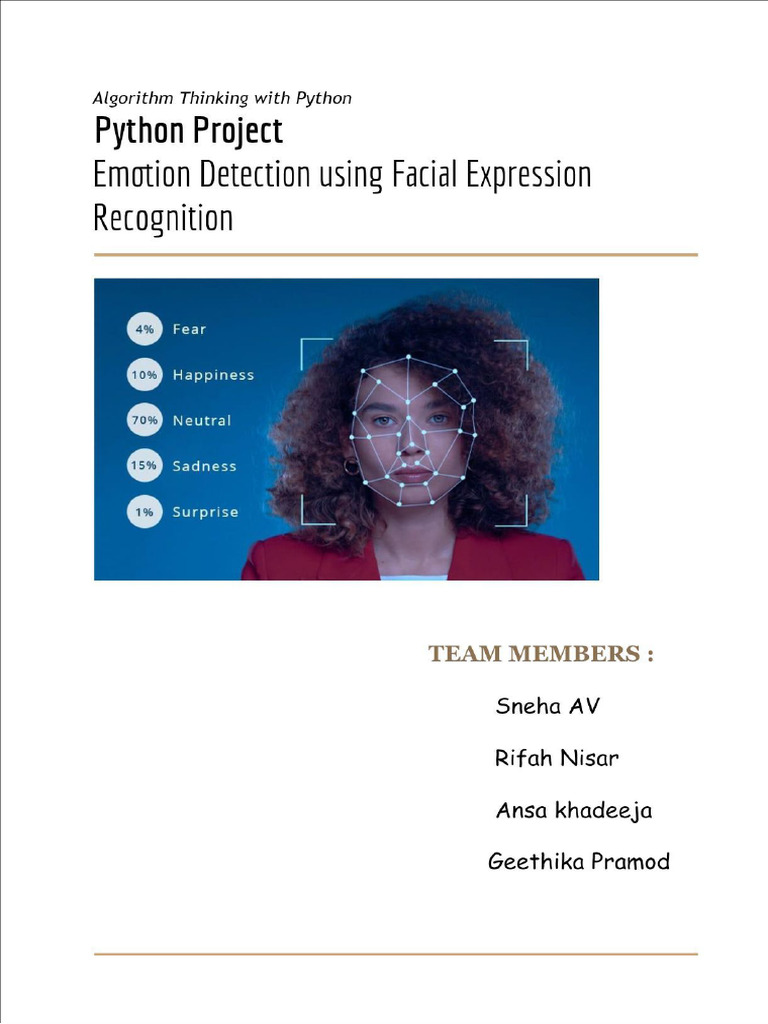 Algorithm Thinking with Python

Python Project

Emotion Detection using Facial Expression Recognition

4% Fear

10% Happiness

70% Neutral

15% Sadness

1% Surprise

TEAM MEMBERS :

Sneha AV

Rifah Nisar

Ansa khadeeja

Geethika Pramod